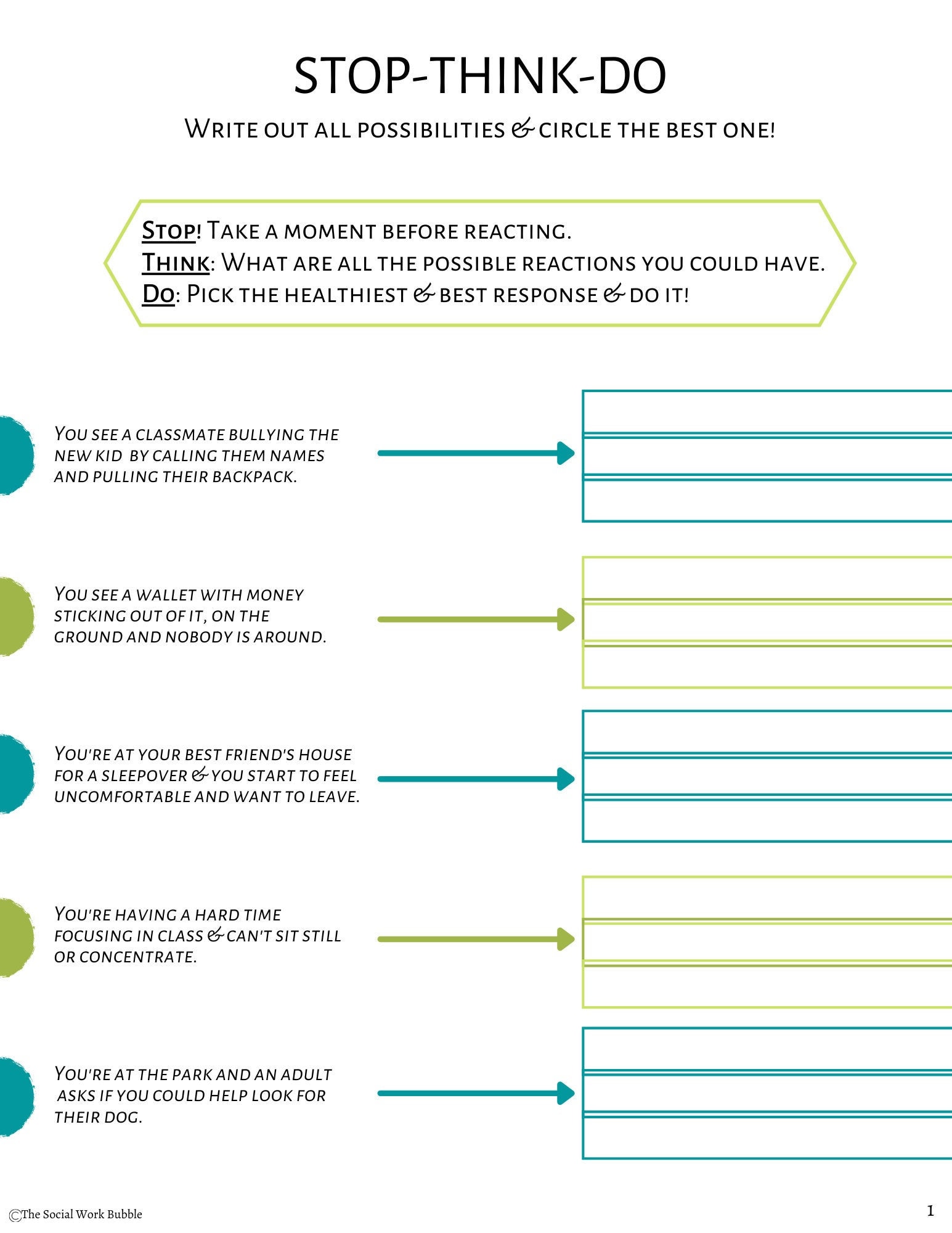 STOP-THINK-DO

Write out all possibilities & circle the best one!

Stop! Take a moment before reacting.
Think: What are all the possible reactions you could have.
Do: Pick the healthiest & best response & do it!

You see a classmate bullying the new kid by calling them names and pulling their backpack.

You see a wallet with money sticking out of it, on the ground and nobody is around.

You're at your best friend's house for a sleepover & you start to feel uncomfortable and want to leave.

You're having a hard time focusing in class & can't sit still or concentrate.

You're at the park and an adult asks if you could help look for their dog.

©The Social Work Bubble

1